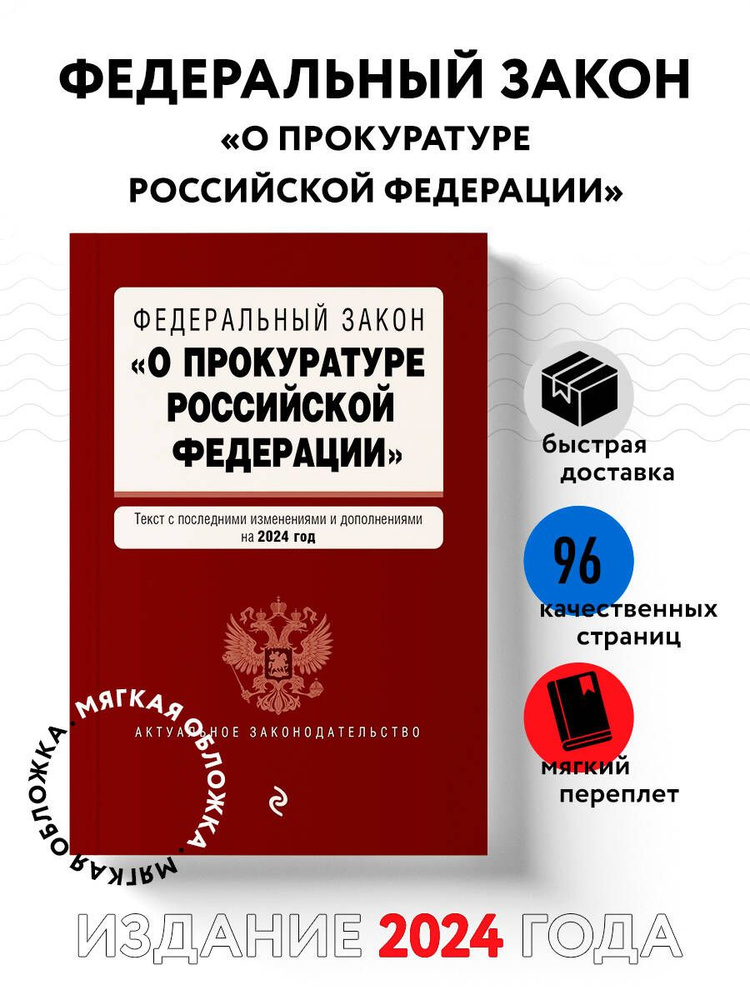 ФЕДЕРАЛЬНЫЙ ЗАКОН
«О ПРОКУРАТУРЕ РОССИЙСКОЙ ФЕДЕРАЦИИ»

ФЕДЕРАЛЬНЫЙ ЗАКОН
«О ПРОКУРАТУРЕ РОССИЙСКОЙ ФЕДЕРАЦИИ»

Текст с последними изменениями и дополнениями на 2024 год

АКТУАЛЬНОЕ ЗАКОНОДАТЕЛЬСТВО

МЯГКАЯ ОБЛОЖКА • МЯГКАЯ ОБЛОЖКА •

быстрая доставка

96
качественных страниц

мягкий переплет

ИЗДАНИЕ 2024 ГОДА